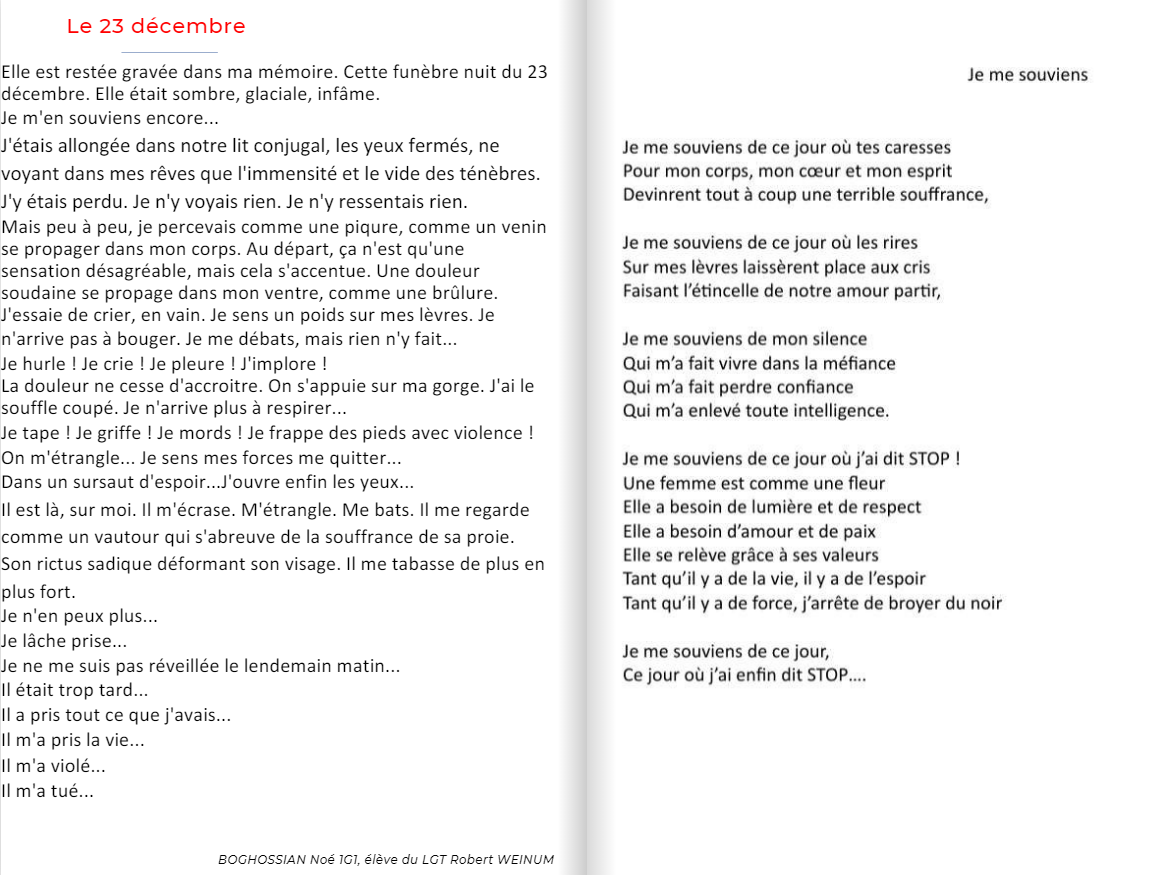 Le 23 décembre

Elle est restée gravée dans ma mémoire. Cette funèbre nuit du 23 décembre. Elle était sombre, glaciale, infâme.
Je m'en souviens encore...
J'étais allongée dans notre lit conjugal, les yeux fermés, ne voyant dans mes rêves que l'immensité et le vide des ténèbres.
J'y étais perdu. Je n'y voyais rien. Je n'y ressentais rien.
Mais peu à peu, je percevais comme une piqure, comme un venin se propager dans mon corps. Au départ, ça n'est qu'une sensation désagréable, mais cela s'accentue. Une douleur soudaine se propage dans mon ventre, comme une brûlure.
J'essaie de crier, en vain. Je sens un poids sur mes lèvres. Je n'arrive pas à bouger. Je me débats, mais rien n'y fait...
Je hurle ! Je crie ! Je pleure ! J'implore !
La douleur ne cesse d'accroitre. On s'appuie sur ma gorge. J'ai le souffle coupé. Je n'arrive plus à respirer...
Je tape ! Je griffe ! Je mords ! Je frappe des pieds avec violence !
On m'étrangle... Je sens mes forces me quitter...
Dans un sursaut d'espoir...J'ouvre enfin les yeux...
Il est là, sur moi. Il m'écrase. M'étrangle. Me bats. Il me regarde comme un vautour qui s'abreuve de la souffrance de sa proie.
Son rictus sadique déformant son visage. Il me tabasse de plus en plus fort.
Je n'en peux plus...
Je lâche prise...
Je ne me suis pas réveillée le lendemain matin...
Il était trop tard...
Il a pris tout ce que j'avais...
Il m'a pris la vie...
Il m'a violé...
Il m'a tué...

BOGHOSSIAN Noé 1G1, élève du LGT Robert WEINUM

Je me souviens

Je me souviens de ce jour où tes caresses
Pour mon corps, mon cœur et mon esprit
Devinrent tout à coup une terrible souffrance,

Je me souviens de ce jour où les rires
Sur mes lèvres laissèrent place aux cris
Faisant l'étincelle de notre amour partir,

Je me souviens de mon silence
Qui m'a fait vivre dans la méfiance
Qui m'a fait perdre confiance
Qui m'a enlevé toute intelligence.

Je me souviens de ce jour où j'ai dit STOP !
Une femme est comme une fleur
Elle a besoin de lumière et de respect
Elle a besoin d'amour et de paix
Elle se relève grâce à ses valeurs
Tant qu'il y a de la vie, il y a de l'espoir
Tant qu'il y a de force, j'arrête de broyer du noir

Je me souviens de ce jour,
Ce jour où j'ai enfin dit STOP....